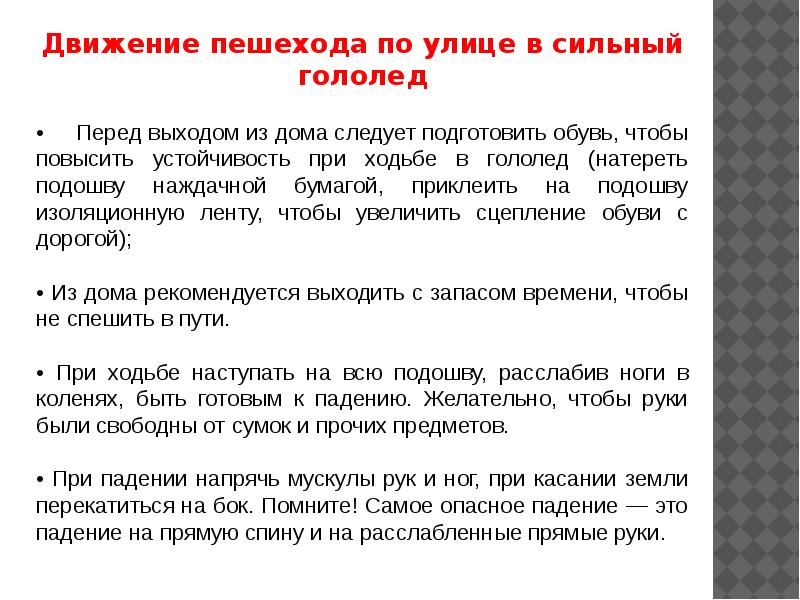 Движение пешехода по улице в сильный гололед

• Перед выходом из дома следует подготовить обувь, чтобы повысить устойчивость при ходьбе в гололед (натереть подошву наждачной бумагой, приклеить на подошву изоляционную ленту, чтобы увеличить сцепление обуви с дорогой);

• Из дома рекомендуется выходить с запасом времени, чтобы не спешить в пути.

• При ходьбе наступать на всю подошву, расслабив ноги в коленях, быть готовым к падению. Желательно, чтобы руки были свободны от сумок и прочих предметов.

• При падении напрячь мускулы рук и ног, при касании земли перекатиться на бок. Помните! Самое опасное падение — это падение на прямую спину и на расслабленные прямые руки.